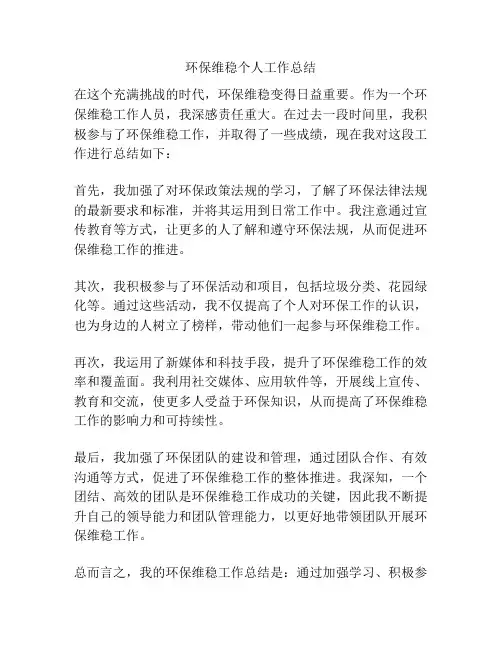 环保维稳个人工作总结

在这个充满挑战的时代，环保维稳变得日益重要。作为一个环保维稳工作人员，我深感责任重大。在过去一段时间里，我积极参与了环保维稳工作，并取得了一些成绩，现在我对这段工作进行总结如下：

首先，我加强了对环保政策法规的学习，了解了环保法律法规的最新要求和标准，并将其运用到日常工作中。我注意通过宣传教育等方式，让更多的人了解和遵守环保法规，从而促进环保维稳工作的推进。

其次，我积极参与了环保活动和项目，包括垃圾分类、花园绿化等。通过这些活动，我不仅提高了个人对环保工作的认识，也为身边的人树立了榜样，带动他们一起参与环保维稳工作。

再次，我运用了新媒体和科技手段，提升了环保维稳工作的效率和覆盖面。我利用社交媒体、应用软件等，开展线上宣传、教育和交流，使更多人受益于环保知识，从而提高了环保维稳工作的影响力和可持续性。

最后，我加强了环保团队的建设和管理，通过团队合作、有效沟通等方式，促进了环保维稳工作的整体推进。我深知，一个团结、高效的团队是环保维稳工作成功的关键，因此我不断提升自己的领导能力和团队管理能力，以更好地带领团队开展环保维稳工作。

总而言之，我的环保维稳工作总结是：通过加强学习、积极参